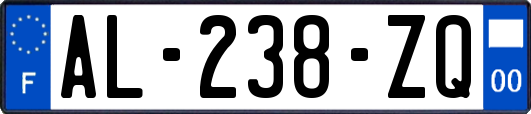 F

AL-238-ZQ

00